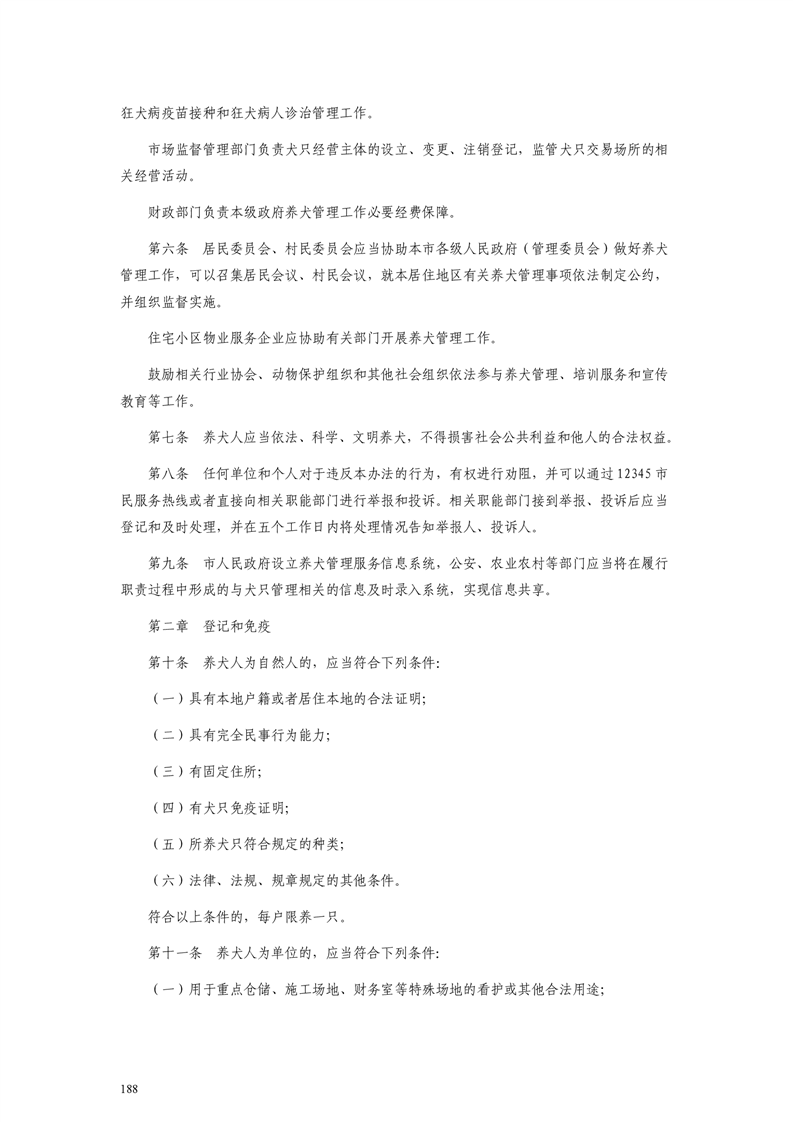 狂犬病疫苗接种和狂犬病人诊治管理工作。

市场监督管理部门负责犬只经营主体的设立、变更、注销登记，监管犬只交易场所的相关经营活动。

财政部门负责本级政府养犬管理工作必要经费保障。

第六条　居民委员会、村民委员会应当协助本市各级人民政府（管理委员会）做好养犬管理工作，可以召集居民会议、村民会议，就本居住地区有关养犬管理事项依法制定公约，并组织监督实施。

住宅小区物业服务企业应协助有关部门开展养犬管理工作。

鼓励相关行业协会、动物保护组织和其他社会组织依法参与养犬管理、培训服务和宣传教育等工作。

第七条　养犬人应当依法、科学、文明养犬，不得损害社会公共利益和他人的合法权益。

第八条　任何单位和个人对于违反本办法的行为，有权进行劝阻，并可以通过12345市民服务热线或者直接向相关职能部门进行举报和投诉。相关职能部门接到举报、投诉后应当登记和及时处理，并在五个工作日内将处理情况告知举报人、投诉人。

第九条　市人民政府设立养犬管理服务信息系统，公安、农业农村等部门应当将在履行职责过程中形成的与犬只管理相关的信息及时录入系统，实现信息共享。

第二章　登记和免疫

第十条　养犬人为自然人的，应当符合下列条件：

（一）具有本地户籍或者居住本地的合法证明；

（二）具有完全民事行为能力；

（三）有固定住所；

（四）有犬只免疫证明；

（五）所养犬只符合规定的种类；

（六）法律、法规、规章规定的其他条件。

符合以上条件的，每户限养一只。

第十一条　养犬人为单位的，应当符合下列条件：

（一）用于重点仓储、施工场地、财务室等特殊场地的看护或其他合法用途；

188